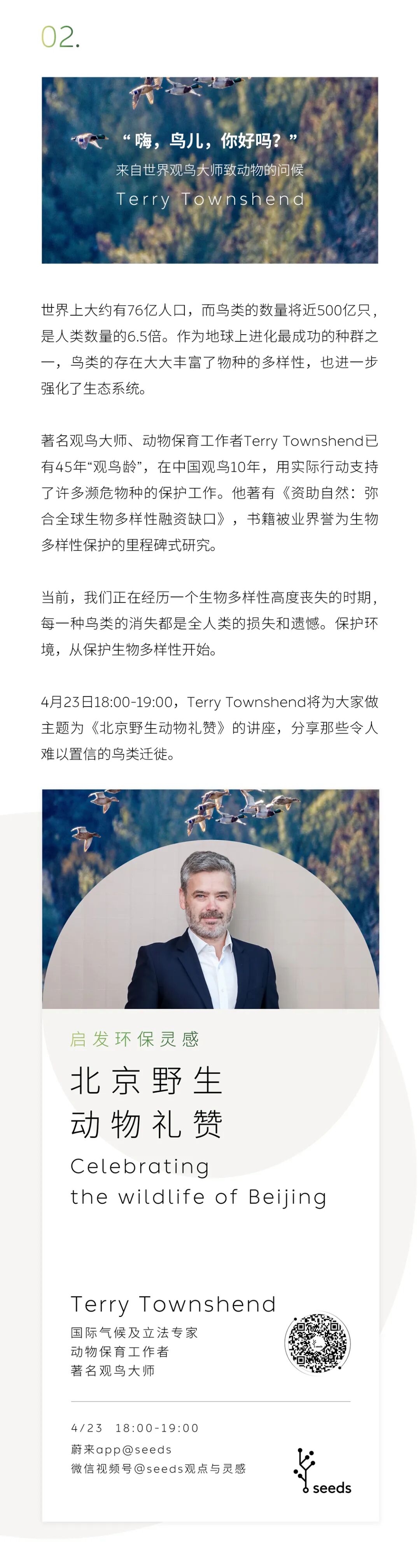 02.

“嗨，鸟儿，你好吗？”
来自世界观鸟大师致动物的问候
Terry Townshend

世界上大约有76亿人口，而鸟类的数量将近500亿只，是人类数量的6.5倍。作为地球上进化最成功的种群之一，鸟类的存在大大丰富了物种的多样性，也进一步强化了生态系统。

著名观鸟大师、动物保育工作者Terry Townshend已有45年“观鸟龄”，在中国观鸟10年，用实际行动支持了许多濒危物种的保护工作。他著有《资助自然：弥合全球生物多样性融资缺口》，书籍被业界誉为生物多样性保护的里程碑式研究。

当前，我们正在经历一个生物多样性高度丧失的时期，每一种鸟类的消失都是全人类的损失和遗憾。保护环境，从保护生物多样性开始。

4月23日18:00-19:00，Terry Townshend将为大家做主题为《北京野生动物礼赞》的讲座，分享那些令人难以置信的鸟类迁徙。

启发环保灵感
北京野生
动物礼赞
Celebrating
the wildlife of Beijing

Terry Townshend
国际气候及立法专家
动物保育工作者
著名观鸟大师

4/23 18:00-19:00
蔚来app@seeds
微信视频号@seeds观点与灵感
seeds